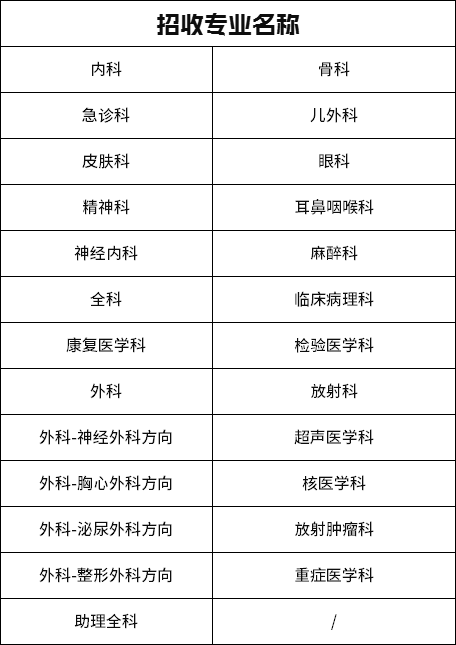 | 招收专业名称 | |
|---|---|
| 内科 | 骨科 |
| 急诊科 | 儿外科 |
| 皮肤科 | 眼科 |
| 精神科 | 耳鼻咽喉科 |
| 神经内科 | 麻醉科 |
| 全科 | 临床病理科 |
| 康复医学科 | 检验医学科 |
| 外科 | 放射科 |
| 外科-神经外科方向 | 超声医学科 |
| 外科-胸心外科方向 | 核医学科 |
| 外科-泌尿外科方向 | 放射肿瘤科 |
| 外科-整形外科方向 | 重症医学科 |
| 助理全科 | / |